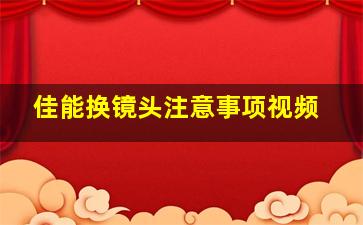 佳能换镜头注意事项视频